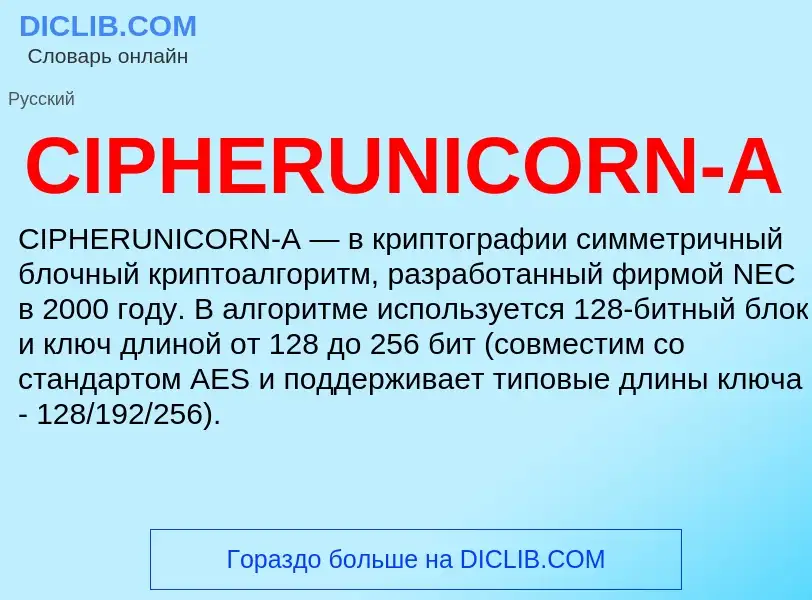 DICLIB.COM
Словарь онлайн

Русский

CIPHERUNICORN-A

CIPHERUNICORN-A — в криптографии симметричный блочный криптоалгоритм, разработанный фирмой NEC в 2000 году. В алгоритме используется 128-битный блок и ключ длиной от 128 до 256 бит (совместим со стандартом AES и поддерживает типовые длины ключа - 128/192/256).

Гораздо больше на DICLIB.COM